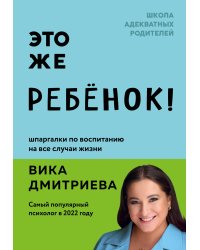 ШКОЛА
АДЕКВАТНЫХ
РОДИТЕЛЕЙ

ЭТО
ЖЕ
РЕБЁНОК!

шпаргалки по воспитанию
на все случаи жизни

ВИКА
ДМИТРИЕВА

Самый популярный
психолог в 2022 году